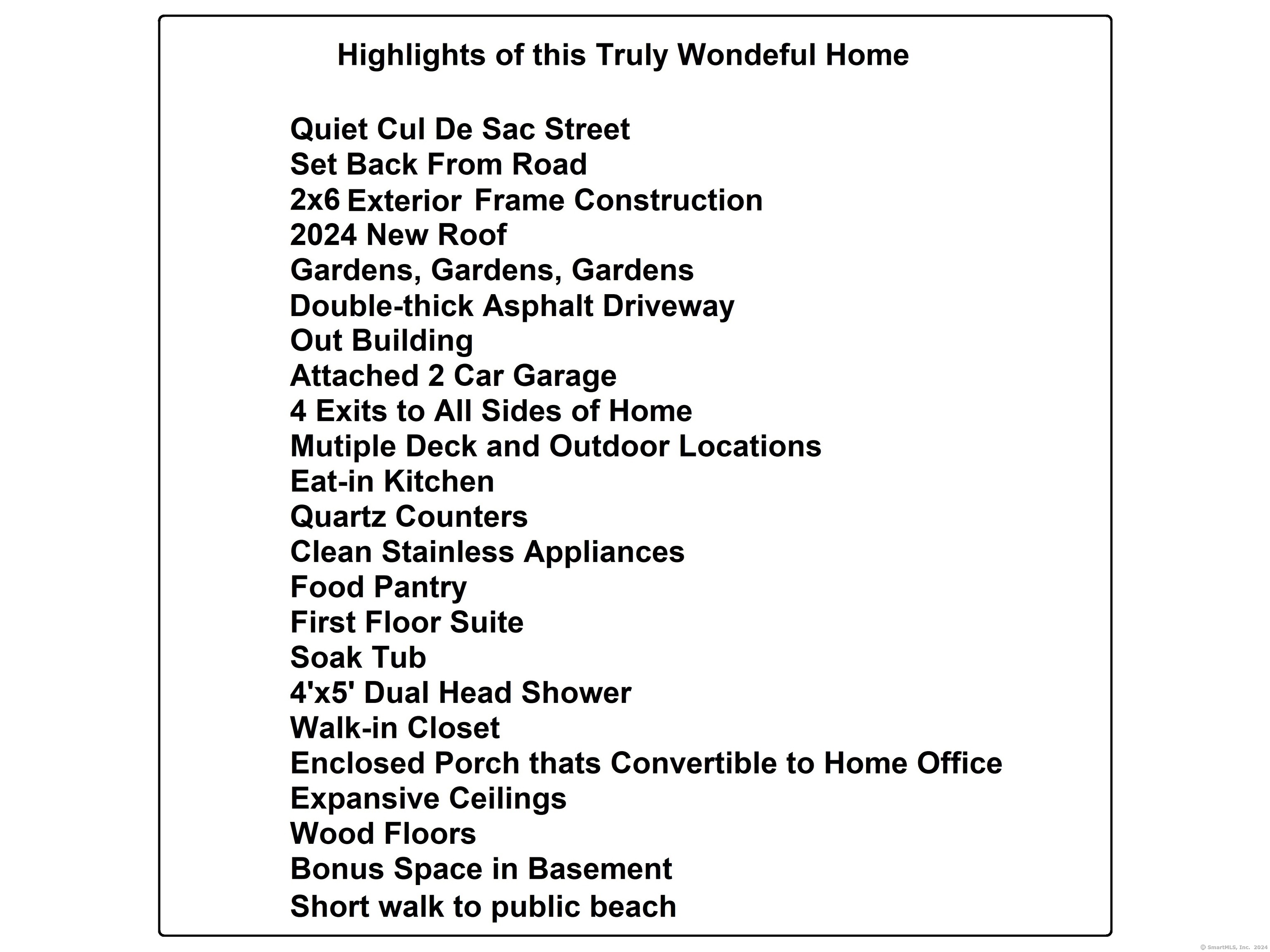 Highlights of this Truly Wondeful Home

Quiet Cul De Sac Street
Set Back From Road
2x6 Exterior Frame Construction
2024 New Roof
Gardens, Gardens, Gardens
Double-thick Asphalt Driveway
Out Building
Attached 2 Car Garage
4 Exits to All Sides of Home
Mutiple Deck and Outdoor Locations
Eat-in Kitchen
Quartz Counters
Clean Stainless Appliances
Food Pantry
First Floor Suite
Soak Tub
4'x5' Dual Head Shower
Walk-in Closet
Enclosed Porch thats Convertible to Home Office
Expansive Ceilings
Wood Floors
Bonus Space in Basement
Short walk to public beach

© SmartMLS, Inc. 2024